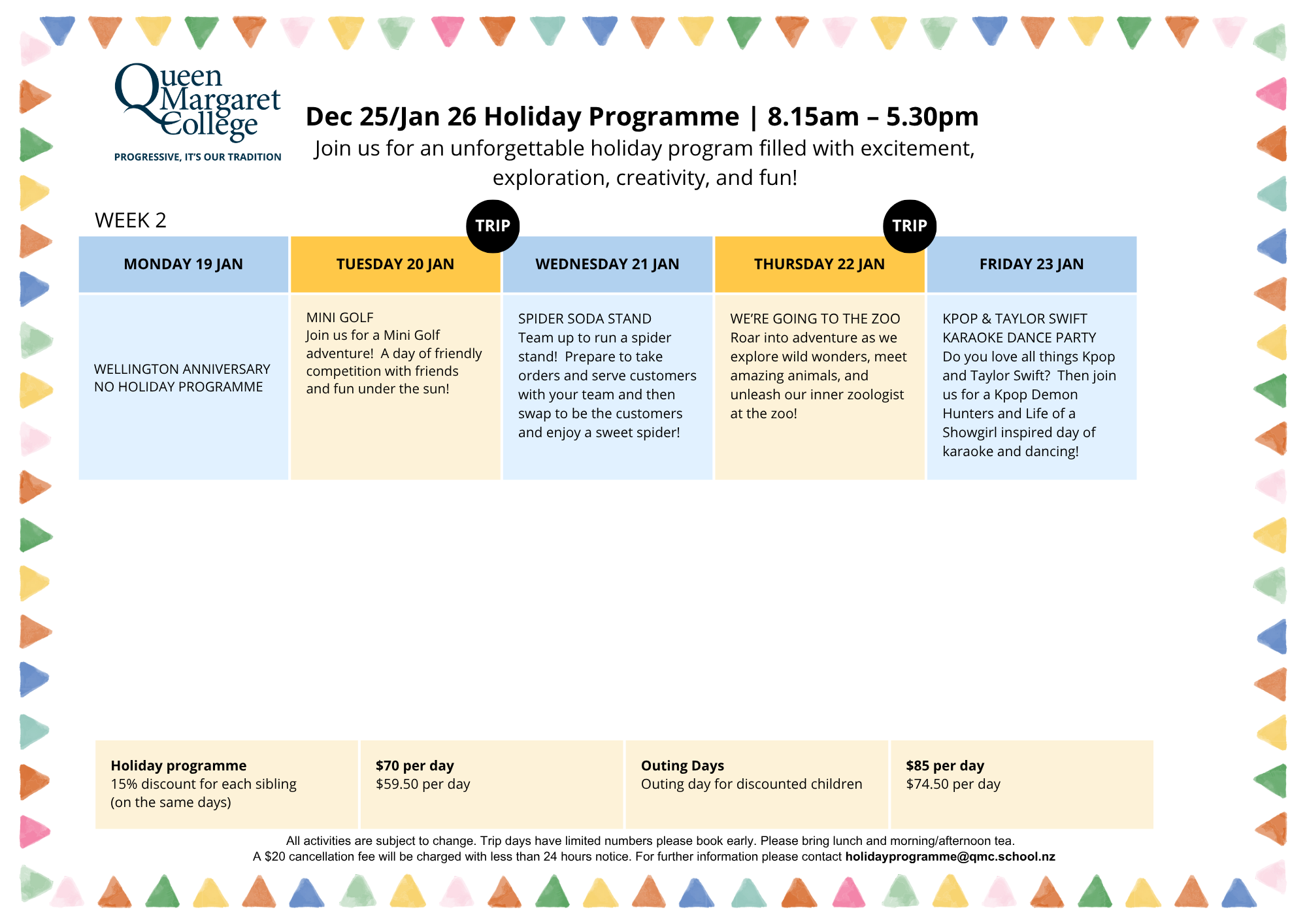 Queen Margaret College
PROGRESSIVE, IT'S OUR TRADITION

Dec 25/Jan 26 Holiday Programme | 8.15am – 5.30pm
Join us for an unforgettable holiday program filled with excitement, exploration, creativity, and fun!

WEEK 2

TRIP

TRIP

| MONDAY 19 JAN | TUESDAY 20 JAN | WEDNESDAY 21 JAN | THURSDAY 22 JAN | FRIDAY 23 JAN |
|---|---|---|---|---|
| WELLINGTON ANNIVERSARY NO HOLIDAY PROGRAMME | MINI GOLF Join us for a Mini Golf adventure! A day of friendly competition with friends and fun under the sun! | SPIDER SODA STAND Team up to run a spider stand! Prepare to take orders and serve customers with your team and then swap to be the customers and enjoy a sweet spider! | WE'RE GOING TO THE ZOO Roar into adventure as we explore wild wonders, meet amazing animals, and unleash our inner zoologist at the zoo! | KPOP & TAYLOR SWIFT KARAOKE DANCE PARTY Do you love all things Kpop and Taylor Swift? Then join us for a Kpop Demon Hunters and Life of a Showgirl inspired day of karaoke and dancing! |

| Holiday programme 15% discount for each sibling (on the same days) | $70 per day $59.50 per day | Outing Days Outing day for discounted children | $85 per day $74.50 per day |
|---|---|---|---|

All activities are subject to change. Trip days have limited numbers please book early. Please bring lunch and morning/afternoon tea.
A $20 cancellation fee will be charged with less than 24 hours notice. For further information please contact holidayprogramme@qmc.school.nz